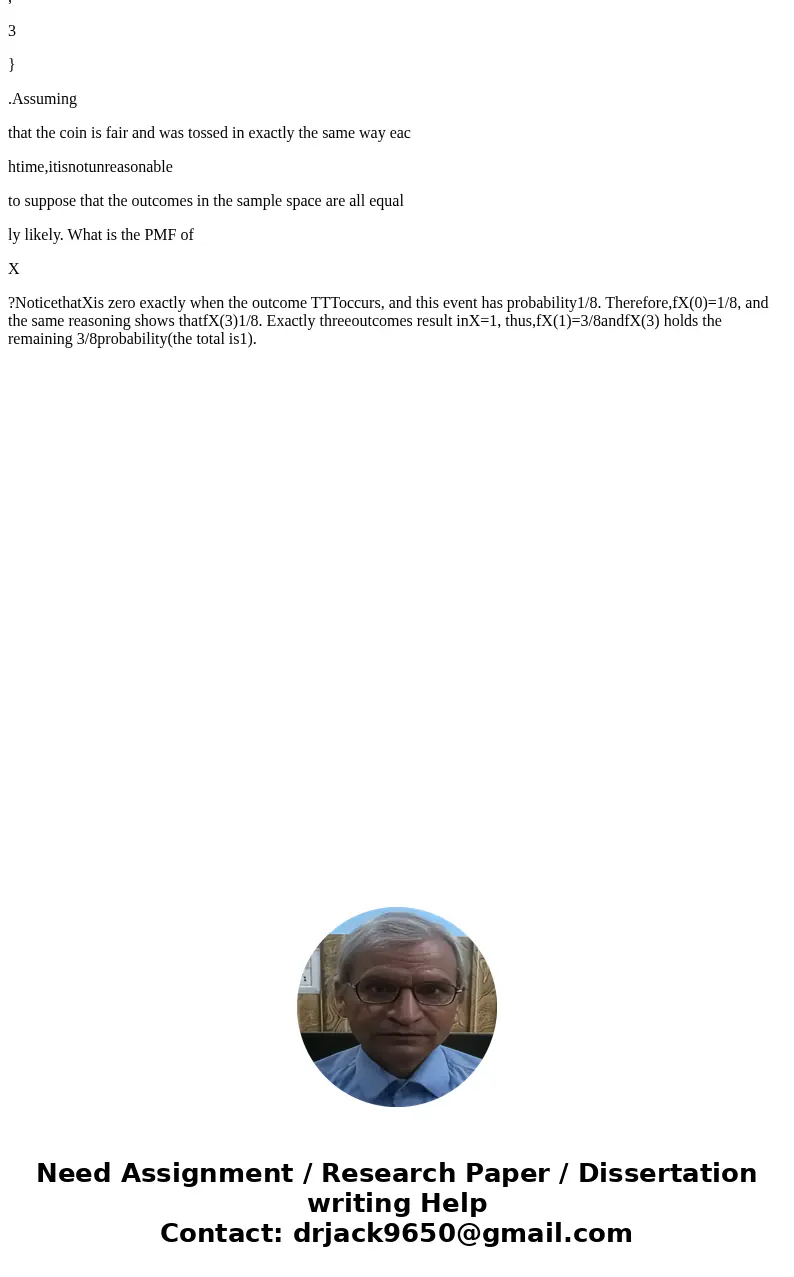 ,

3

}

.Assuming

that the coin is fair and was tossed in exactly the same way eac

htime,itisnotunreasonable

to suppose that the outcomes in the sample space are all equal

ly likely. What is the PMF of

X

?NoticethatXis zero exactly when the outcome TTToccurs, and this event has probability1/8. Therefore,fX(0)=1/8, and the same reasoning shows thatfX(3)1/8. Exactly threeoutcomes result inX=1, thus,fX(1)=3/8andfX(3) holds the remaining 3/8probability(the total is1).

Need Assignment / Research Paper / Dissertation writing Help
Contact: drjack9650@gmail.com